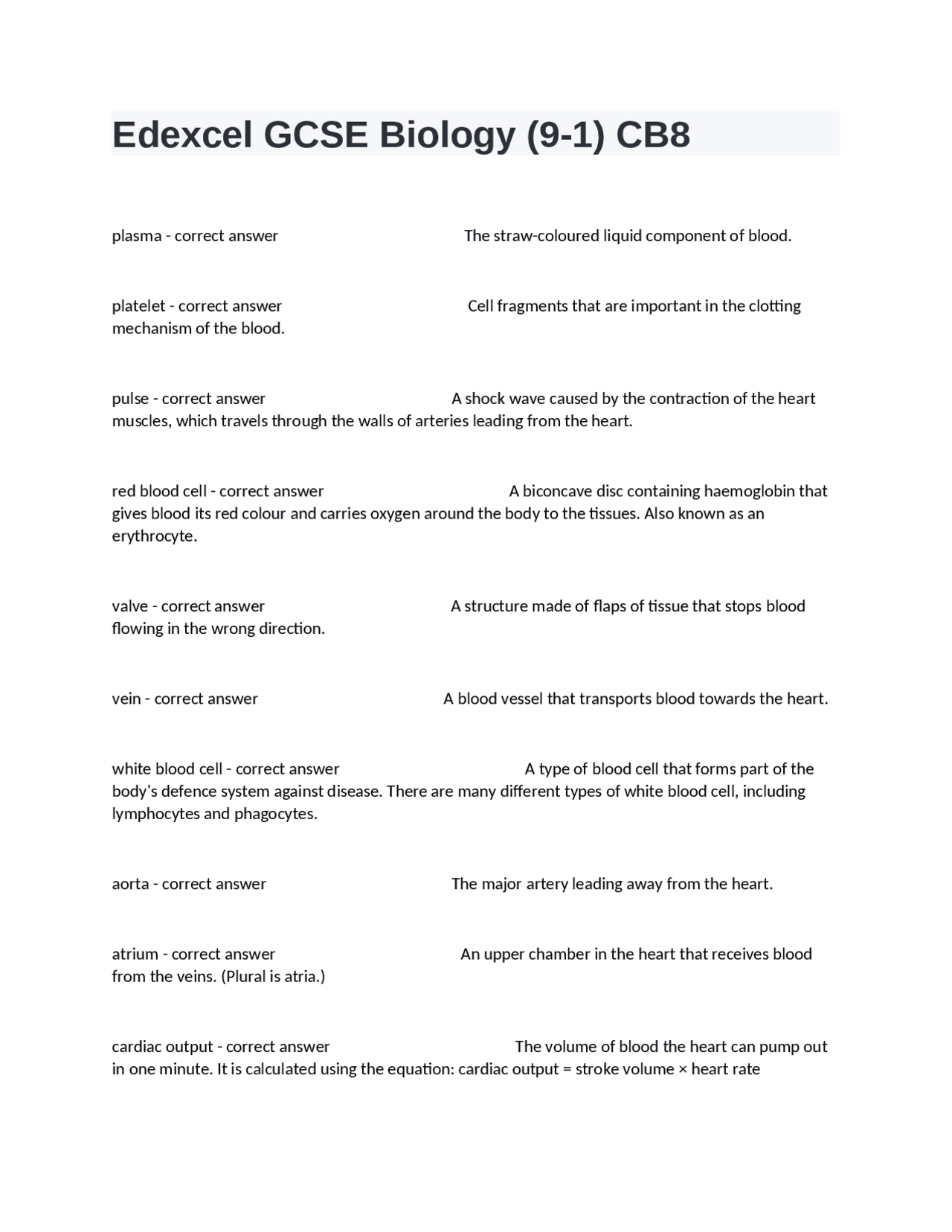 Edexcel GCSE Biology (9-1) CB8

plasma - correct answer The straw-coloured liquid component of blood.

platelet - correct answer Cell fragments that are important in the clotting mechanism of the blood.

pulse - correct answer A shock wave caused by the contraction of the heart muscles, which travels through the walls of arteries leading from the heart.

red blood cell - correct answer A biconcave disc containing haemoglobin that gives blood its red colour and carries oxygen around the body to the tissues. Also known as an erythrocyte.

valve - correct answer A structure made of flaps of tissue that stops blood flowing in the wrong direction.

vein - correct answer A blood vessel that transports blood towards the heart.

white blood cell - correct answer A type of blood cell that forms part of the body's defence system against disease. There are many different types of white blood cell, including lymphocytes and phagocytes.

aorta - correct answer The major artery leading away from the heart.

atrium - correct answer An upper chamber in the heart that receives blood from the veins. (Plural is atria.)

cardiac output - correct answer The volume of blood the heart can pump out in one minute. It is calculated using the equation: cardiac output = stroke volume × heart rate